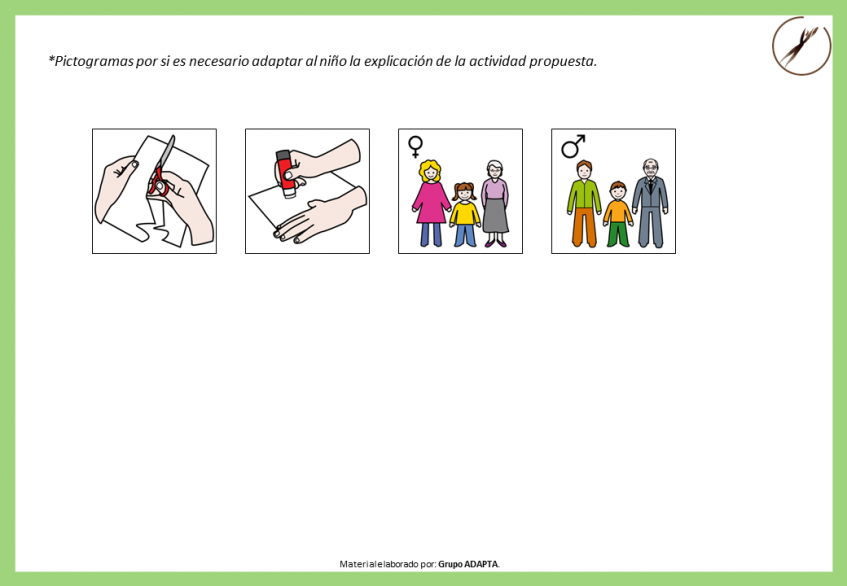 *Pictogramas por si es necesario adaptar al niño la explicación de la actividad propuesta.

♀

♂

Material elaborado por: Grupo ADAPTA.